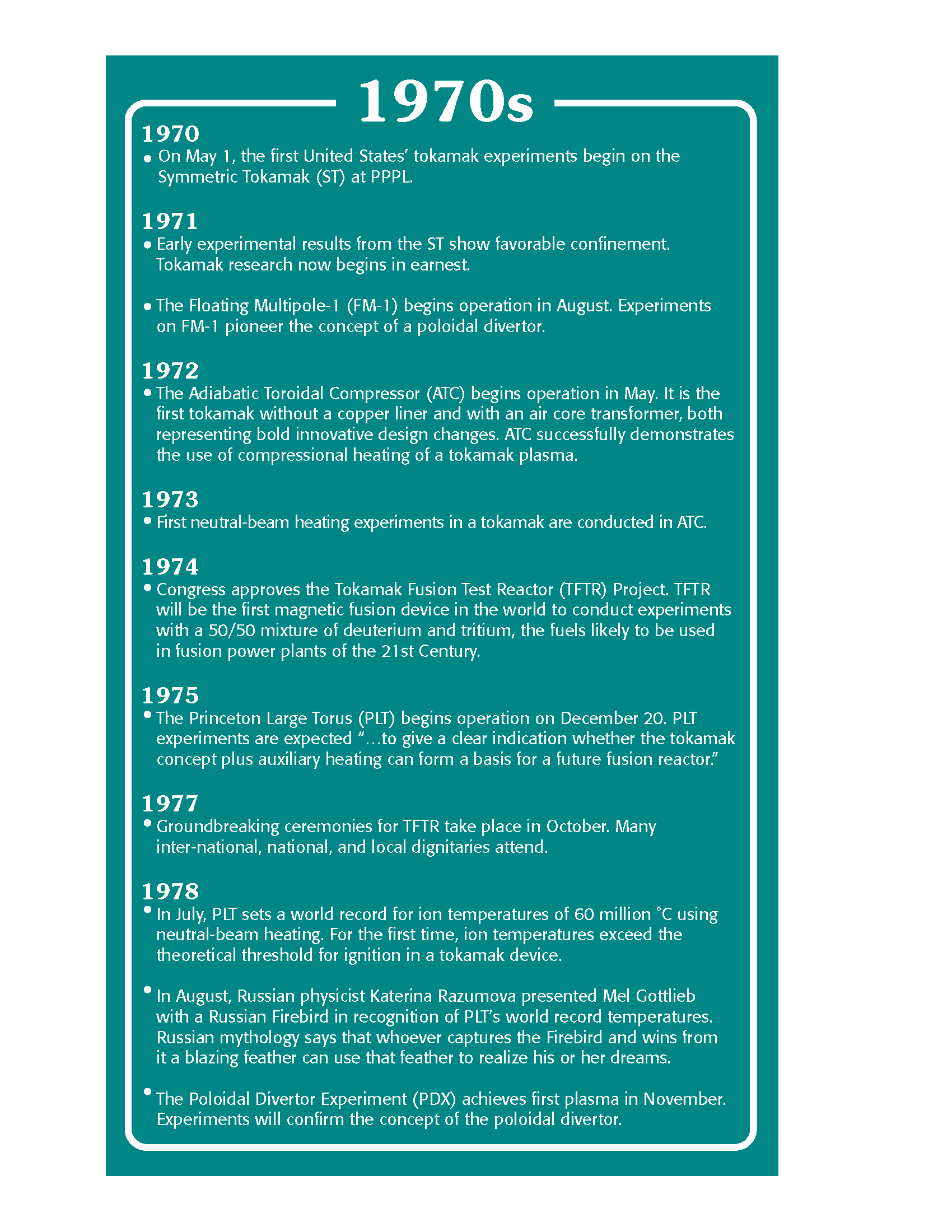 1970s

1970

• On May 1, the first United States' tokamak experiments begin on the Symmetric Tokamak (ST) at PPPL.

1971

• Early experimental results from the ST show favorable confinement. Tokamak research now begins in earnest.

• The Floating Multipole-1 (FM-1) begins operation in August. Experiments on FM-1 pioneer the concept of a poloidal divertor.

1972

• The Adiabatic Toroidal Compressor (ATC) begins operation in May. It is the first tokamak without a copper liner and with an air core transformer, both representing bold innovative design changes. ATC successfully demonstrates the use of compressional heating of a tokamak plasma.

1973

• First neutral-beam heating experiments in a tokamak are conducted in ATC.

1974

• Congress approves the Tokamak Fusion Test Reactor (TFTR) Project. TFTR will be the first magnetic fusion device in the world to conduct experiments with a 50/50 mixture of deuterium and tritium, the fuels likely to be used in fusion power plants of the 21st Century.

1975

• The Princeton Large Torus (PLT) begins operation on December 20. PLT experiments are expected "...to give a clear indication whether the tokamak concept plus auxiliary heating can form a basis for a future fusion reactor."

1977

• Groundbreaking ceremonies for TFTR take place in October. Many inter-national, national, and local dignitaries attend.

1978

• In July, PLT sets a world record for ion temperatures of 60 million °C using neutral-beam heating. For the first time, ion temperatures exceed the theoretical threshold for ignition in a tokamak device.

• In August, Russian physicist Katerina Razumova presented Mel Gottlieb with a Russian Firebird in recognition of PLT's world record temperatures. Russian mythology says that whoever captures the Firebird and wins from it a blazing feather can use that feather to realize his or her dreams.

• The Poloidal Divertor Experiment (PDX) achieves first plasma in November. Experiments will confirm the concept of the poloidal divertor.